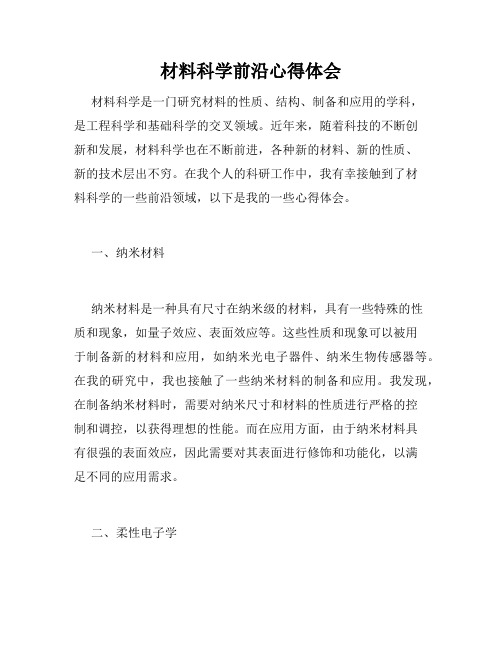 材料科学前沿心得体会

材料科学是一门研究材料的性质、结构、制备和应用的学科，是工程科学和基础科学的交叉领域。近年来，随着科技的不断创新和发展，材料科学也在不断前进，各种新的材料、新的性质、新的技术层出不穷。在我个人的科研工作中，我有幸接触到了材料科学的一些前沿领域，以下是我的一些心得体会。

一、纳米材料

纳米材料是一种具有尺寸在纳米级的材料，具有一些特殊的性质和现象，如量子效应、表面效应等。这些性质和现象可以被用于制备新的材料和应用，如纳米光电子器件、纳米生物传感器等。在我的研究中，我也接触了一些纳米材料的制备和应用。我发现，在制备纳米材料时，需要对纳米尺寸和材料的性质进行严格的控制和调控，以获得理想的性能。而在应用方面，由于纳米材料具有很强的表面效应，因此需要对其表面进行修饰和功能化，以满足不同的应用需求。

二、柔性电子学